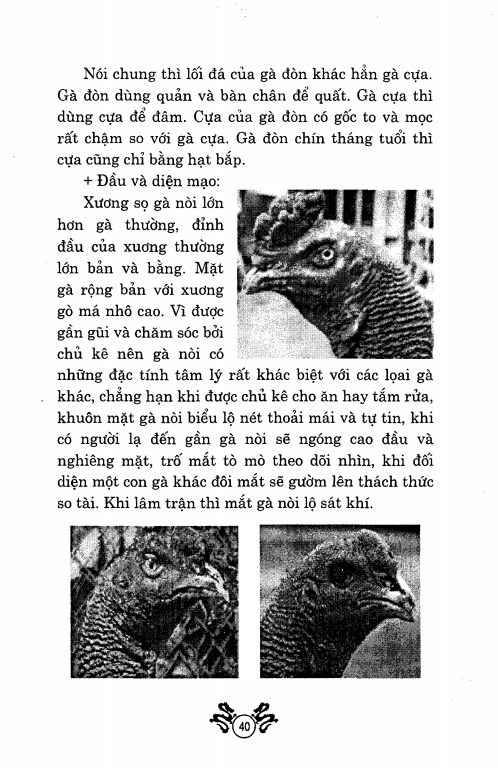 Nói chung thì lối đá của gà đòn khác hẳn gà cựa. Gà đòn dùng quản và bàn chân để quất. Gà cựa thì dùng cựa để đâm. Cựa của gà đòn có gốc to và mọc rất chậm so với gà cựa. Gà đòn chín tháng tuổi thì cựa cũng chỉ bằng hạt bắp.

+ Đầu và diện mạo:

Xương sọ gà nòi lớn hơn gà thường, đỉnh đầu của xương thường lớn bản và bằng. Mặt gà rộng bản với xương gò má nhô cao. Vì được gần gũi và chăm sóc bởi chủ kê nên gà nòi có những đặc tính tâm lý rất khác biệt với các loại gà khác, chẳng hạn khi được chủ kê cho ăn hay tắm rửa, khuôn mặt gà nòi biểu lộ nét thoải mái và tự tin, khi có người lạ đến gần gà nòi sẽ ngóng cao đầu và nghiêng mặt, trố mắt tò mò theo dõi nhìn, khi đối diện một con gà khác đôi mắt sẽ gườm lên thách thức so tài. Khi lâm trận thì mắt gà nòi lộ sát khí.

40